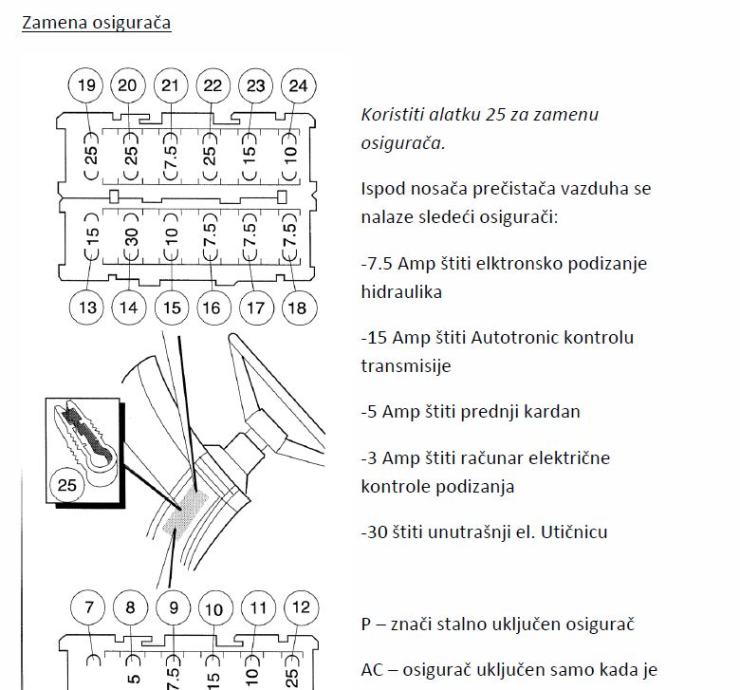 Zamena osigurača

19 20 21 22 23 24

25 25 7.5 25 15 10

15 30 10 7.5 7.5 7.5

13 14 15 16 17 18

25

7 8 9 10 11 12

5 7.5 15 10 25

Koristiti alatku 25 za zamenu osigurača.

Ispod nosača prečistača vazduha se nalaze sledeći osigurači:

-7.5 Amp štiti elktronsko podizanje hidraulika

-15 Amp štiti Autotronic kontrolu transmisije

-5 Amp štiti prednji kardan

-3 Amp štiti računar električne kontrole podizanja

-30 štiti unutrašnji el. Utičnicu

P – znači stalno uključen osigurač

AC – osigurač uključen samo kada je